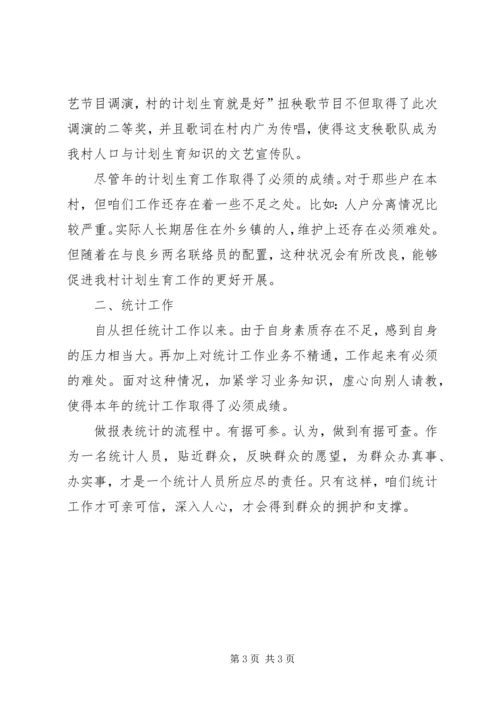 艺节目调演，村的计划生育就是好”扭秧歌节目不但取得了此次调演的二等奖，并且歌词在村内广为传唱，使得这支秧歌队成为我村人口与计划生育知识的文艺宣传队。

尽管年的计划生育工作取得了必须的成绩。对于那些户在本村，但咱们工作还存在着一些不足之处。比如：人户分离情况比较严重。实际人长期居住在外乡镇的人，维护上还存在必须难处。但随着在与良乡两名联络员的配置，这种状况会有所改良，能够促进我村计划生育工作的更好开展。

二、统计工作

自从担任统计工作以来。由于自身素质存在不足，感到自身的压力相当大。再加上对统计工作业务不精通，工作起来有必须的难处。面对这种情况，加紧学习业务知识，虚心向别人请教，使得本年的统计工作取得了必须成绩。

做报表统计的流程中。有据可参。认为，做到有据可查。作为一名统计人员，贴近群众，反映群众的愿望，为群众办真事、办实事，才是一个统计人员所应尽的责任。只有这样，咱们统计工作才可亲可信，深入人心，才会得到群众的拥护和支撑。

第 3 页 共 3 页